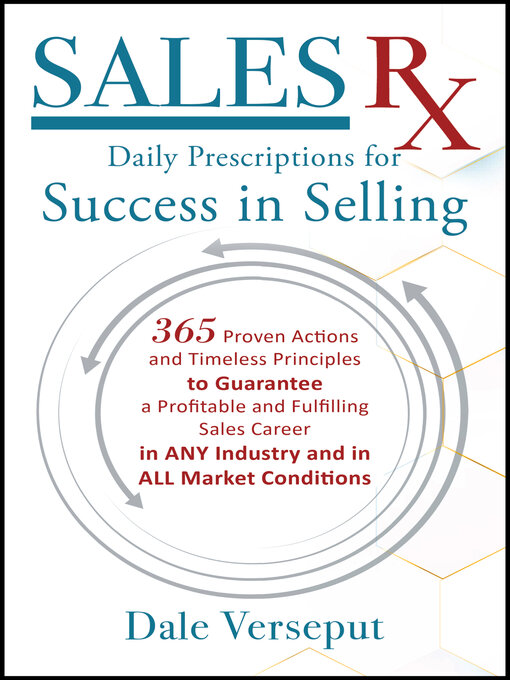 SALES Rx

Daily Prescriptions for
Success in Selling

365 Proven Actions and Timeless Principles to Guarantee a Profitable and Fulfilling Sales Career in ANY Industry and in ALL Market Conditions

Dale Verseput